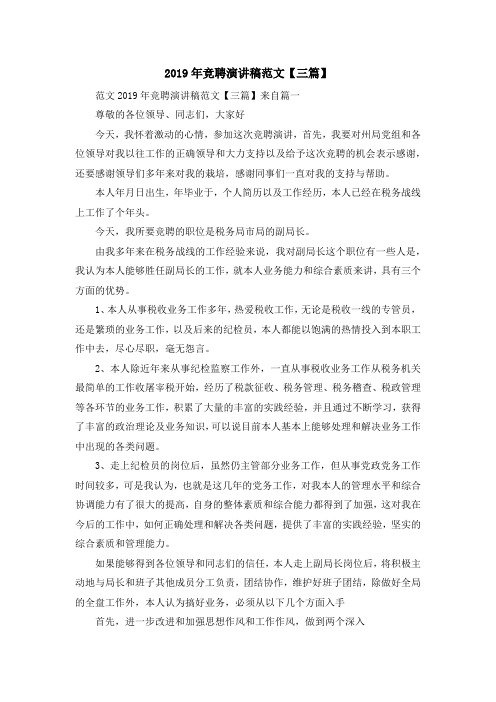 2019年竞聘演讲稿范文【三篇】

范文2019年竞聘演讲稿范文【三篇】来自篇一

尊敬的各位领导、同志们，大家好

今天，我怀着激动的心情，参加这次竞聘演讲，首先，我要对州局党组和各位领导对我以往工作的正确领导和大力支持以及给予这次竞聘的机会表示感谢，还要感谢领导们多年来对我的栽培，感谢同事们一直对我的支持与帮助。

本人年月日出生，年毕业于，个人简历以及工作经历，本人已经在税务战线上工作了个年头。

今天，我所要竞聘的职位是税务局市局的副局长。

由我多年来在税务战线的工作经验来说，我对副局长这个职位有一些人是，我认为本人能够胜任副局长的工作，就本人业务能力和综合素质来讲，具有三个方面的优势。

1、本人从事税收业务工作多年，热爱税收工作，无论是税收一线的专管员，还是繁琐的业务工作，以及后来的纪检员，本人都能以饱满的热情投入到本职工作中去，尽心尽职，毫无怨言。

2、本人除近年来从事纪检监察工作外，一直从事税收业务工作从税务机关最简单的工作收屠宰税开始，经历了税款征收、税务管理、税务稽查、税政管理等各环节的业务工作，积累了大量的丰富的实践经验，并且通过不断学习，获得了丰富的政治理论及业务知识，可以说目前本人基本上能够处理和解决业务工作中出现的各类问题。

3、走上纪检员的岗位后，虽然仍主管部分业务工作，但从事党政党务工作时间较多，可是我认为，也就是这几年的党务工作，对我本人的管理水平和综合协调能力有了很大的提高，自身的整体素质和综合能力都得到了加强，这对我在今后的工作中，如何正确处理和解决各类问题，提供了丰富的实践经验，坚实的综合素质和管理能力。

如果能够得到各位领导和同志们的信任，本人走上副局长岗位后，将积极主动地与局长和班子其他成员分工负责，团结协作，维护好班子团结，除做好全局的全盘工作外，本人认为搞好业务，必须从以下几个方面入手

首先，进一步改进和加强思想作风和工作作风，做到两个深入